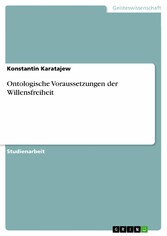 Geisteswissenschaft

Konstantin Karatajew

Ontologische Voraussetzungen der Willensfreiheit

Studienarbeit

GRIN